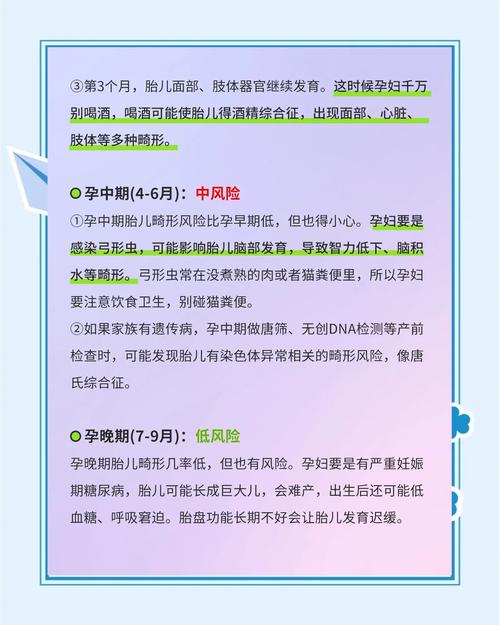 ③第3个月，胎儿面部、肢体器官继续发育。这时候孕妇千万别喝酒，喝酒可能使胎儿得酒精综合征，出现面部、心脏、肢体等多种畸形。

孕中期(4-6月)：中风险

①孕中期胎儿畸形风险比孕早期低，但也得小心。孕妇要是感染弓形虫，可能影响胎儿脑部发育，导致智力低下、脑积水等畸形。弓形虫常在没煮熟的肉或者猫粪便里，所以孕妇要注意饮食卫生，别碰猫粪便。

②如果家族有遗传病，孕中期做唐筛、无创DNA检测等产前检查时，可能发现胎儿有染色体异常相关的畸形风险，像唐氏综合征。

孕晚期(7-9月)：低风险

孕晚期胎儿畸形几率低，但也有风险。孕妇要是有严重妊娠期糖尿病，胎儿可能长成巨大儿，会难产，出生后还可能低血糖、呼吸窘迫。胎盘功能长期不好会让胎儿发育迟缓。